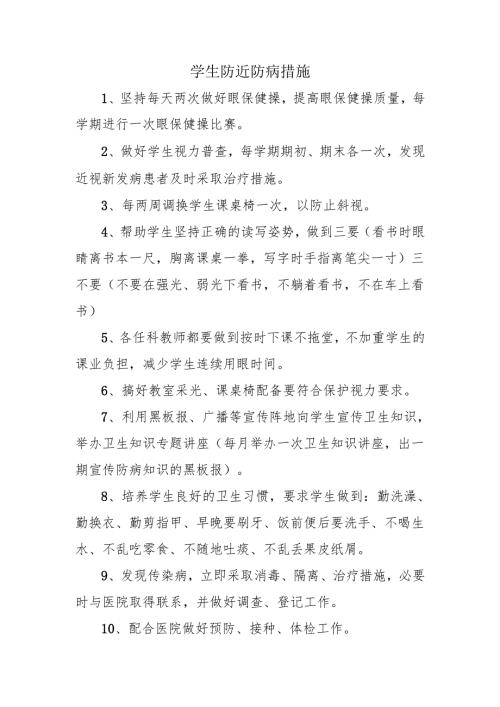 学生防近防病措施

1、坚持每天两次做好眼保健操，提高眼保健操质量，每学期进行一次眼保健操比赛。

2、做好学生视力普查，每学期期初、期末各一次，发现近视新发病患者及时采取治疗措施。

3、每两周调换学生课桌椅一次，以防止斜视。

4、帮助学生坚持正确的读写姿势，做到三要（看书时眼睛离书本一尺，胸离课桌一拳，写字时手指离笔尖一寸）三不要（不要在强光、弱光下看书，不躺着看书，不在车上看书）

5、各任科教师都要做到按时下课不拖堂，不加重学生的课业负担，减少学生连续用眼时间。

6、搞好教室采光、课桌椅配备要符合保护视力要求。

7、利用黑板报、广播等宣传阵地向学生宣传卫生知识，举办卫生知识专题讲座（每月举办一次卫生知识讲座，出一期宣传防病知识的黑板报）。

8、培养学生良好的卫生习惯，要求学生做到：勤洗澡、勤换衣、勤剪指甲、早晚要刷牙、饭前便后要洗手、不喝生水、不乱吃零食、不随地吐痰、不乱丢果皮纸屑。

9、发现传染病，立即采取消毒、隔离、治疗措施，必要时与医院取得联系，并做好调查、登记工作。

10、配合医院做好预防、接种、体检工作。